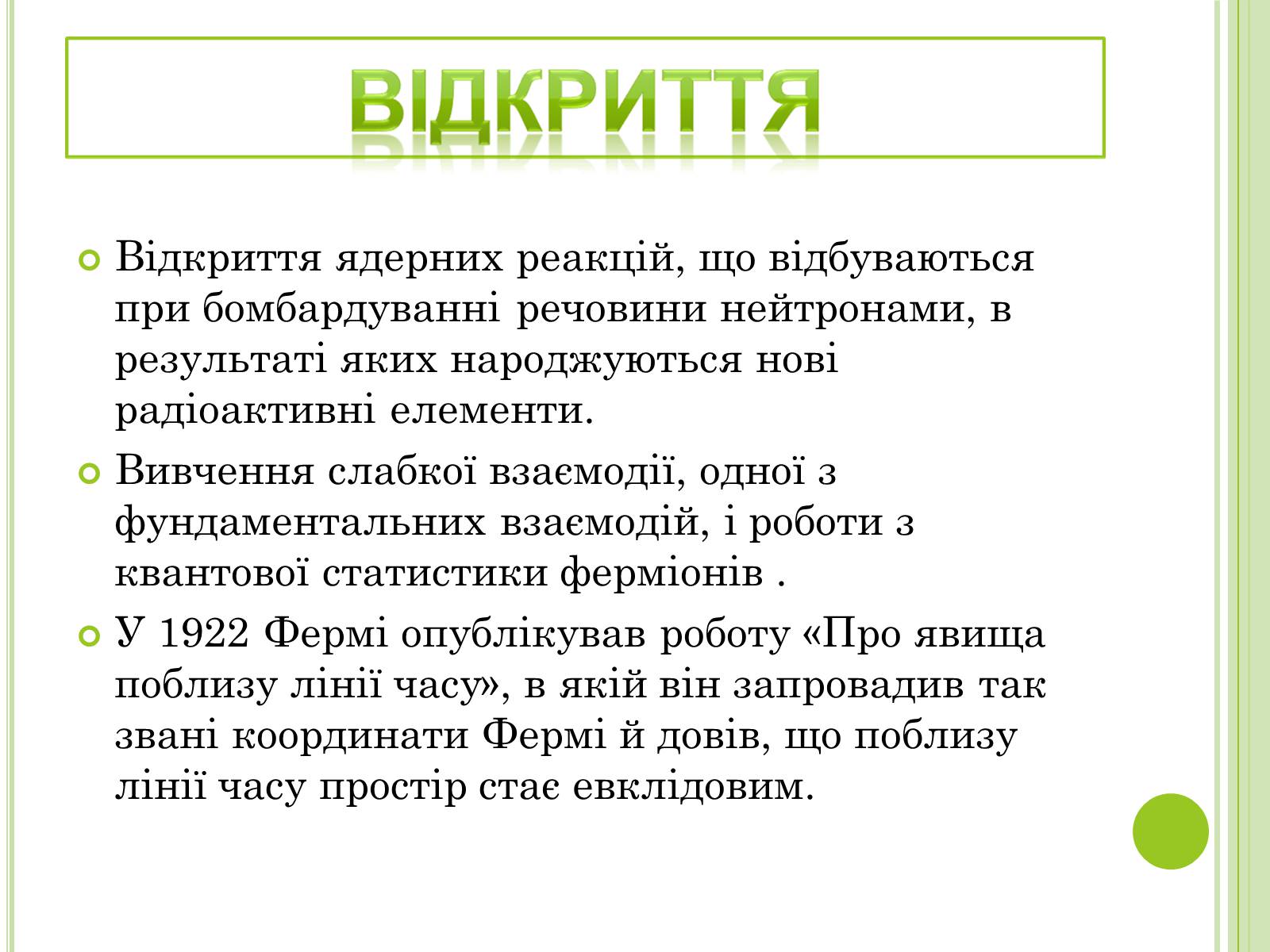 ВІДКРИТТЯ

Відкриття ядерних реакцій, що відбуваються при бомбардуванні речовини нейтронами, в результаті яких народжуються нові радіоактивні елементи.

Вивчення слабкої взаємодії, одної з фундаментальних взаємодій, і роботи з квантової статистики ферміонів .

У 1922 Фермі опублікував роботу «Про явища поблизу лінії часу», в якій він запровадив так звані координати Фермі й довів, що поблизу лінії часу простір стає евклідовим.